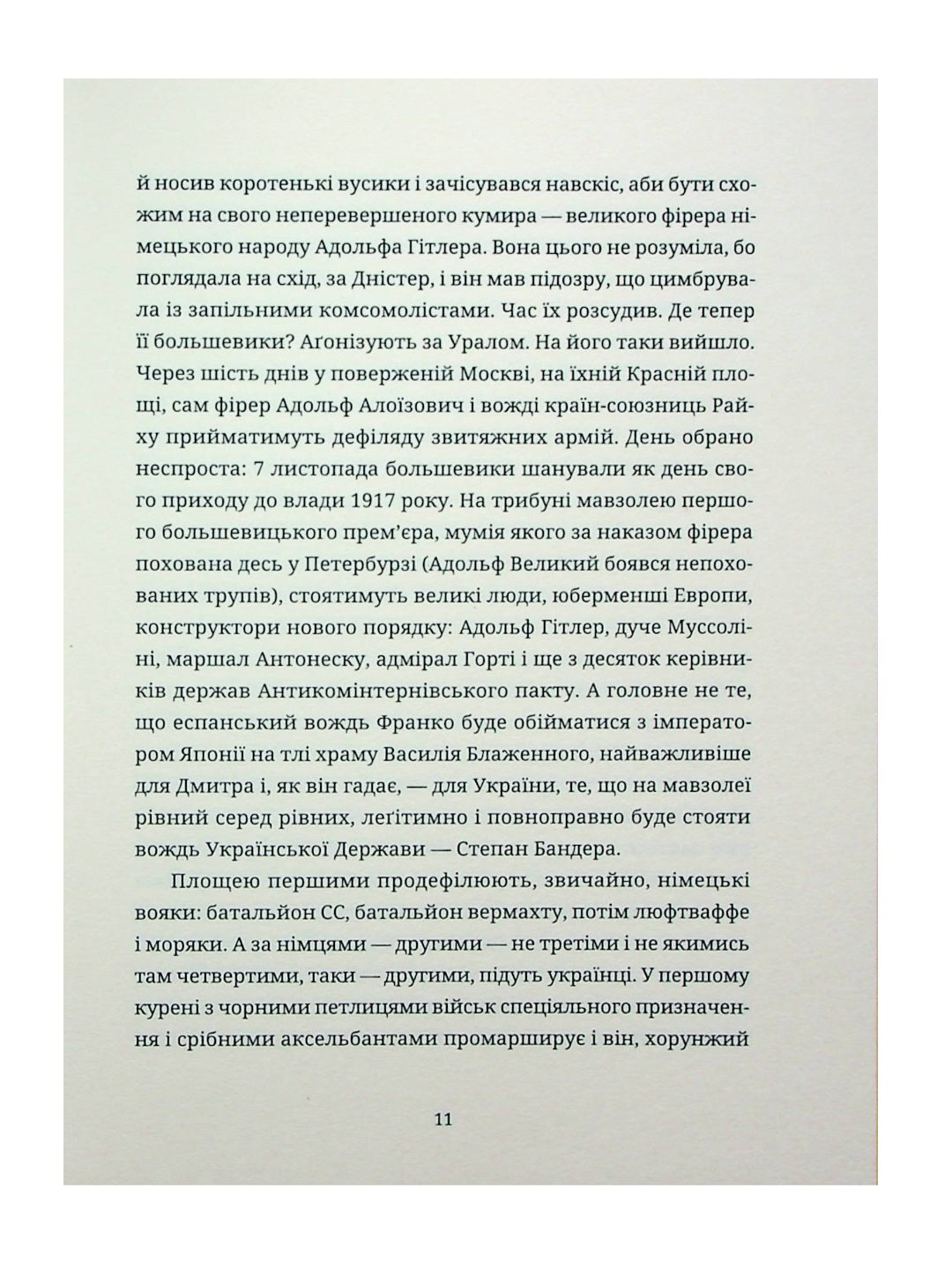 й носив коротенькі вусики і зачісувався навскіс, аби бути схожим на свого неперевершеного кумира — великого фірера німецького народу Адольфа Гітлера. Вона цього не розуміла, бо поглядала на схід, за Дністер, і він мав підозру, що цимбрувала із запільними комсомолістами. Час їх розсудив. Де тепер її большевики? Агонізують за Уралом. На його таки вийшло. Через шість днів у поверженій Москві, на їхній Красній площі, сам фірер Адольф Алоїзович і вожді країн-союзниць Райху прийматимуть дефіляду звитяжних армій. День обрано неспроста: 7 листопада большевики шанували як день свого приходу до влади 1917 року. На трибуні мавзолею першого большевицького прем'єра, мумія якого за наказом фірера похована десь у Петербурзі (Адольф Великий боявся непохованих трупів), стоятимуть великі люди, юберменші Европи, конструктори нового порядку: Адольф Гітлер, дуче Муссоліні, маршал Антонеску, адмірал Горті і ще з десяток керівників держав Антикомінтернівського пакту. А головне не те, що еспанський вождь Франко буде обійматися з імператором Японії на тлі храму Василія Блаженного, найважливіше для Дмитра і, як він гадає, — для України, те, що на мавзолеї рівний серед рівних, леґітимно і повноправно буде стояти вождь Української Держави — Степан Бандера.

Площею першими продефілюють, звичайно, німецькі вояки: батальйон СС, батальйон вермахту, потім люфтваффе і моряки. А за німцями — другими — не третіми і не якимись там четвертими, таки — другими, підуть українці. У першому курені з чорними петлицями військ спеціяльного призначення і срібними аксельбантами промарширує і він, хорунжий

11